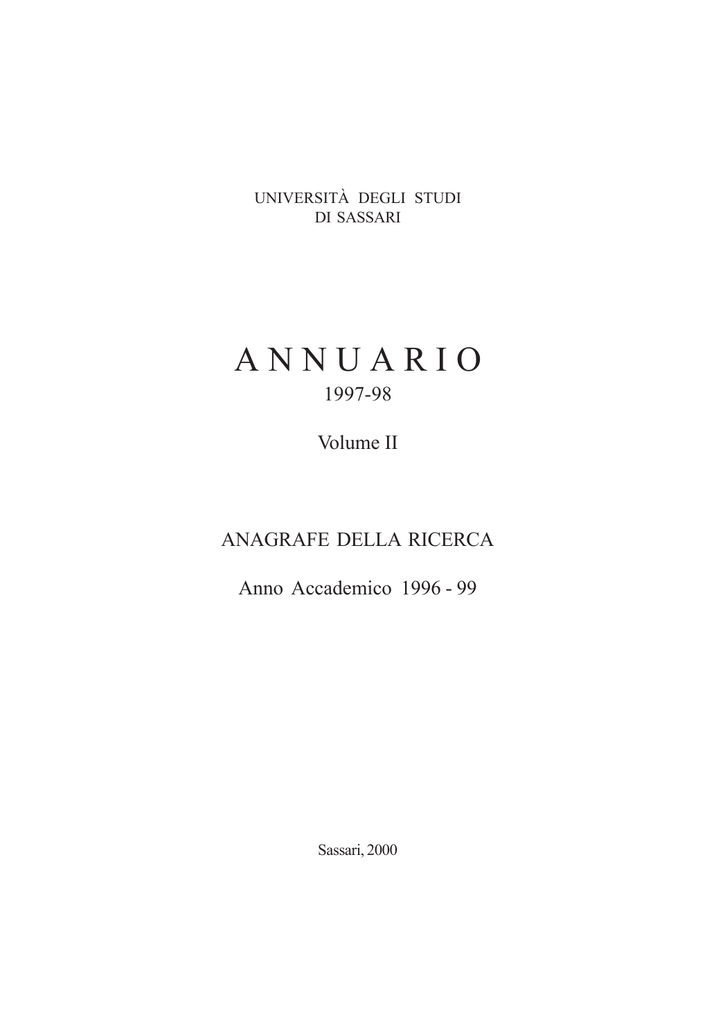 UNIVERSITÀ DEGLI STUDI
DI SASSARI

ANNUARIO
1997-98

Volume II

ANAGRAFE DELLA RICERCA

Anno Accademico 1996 - 99

Sassari, 2000